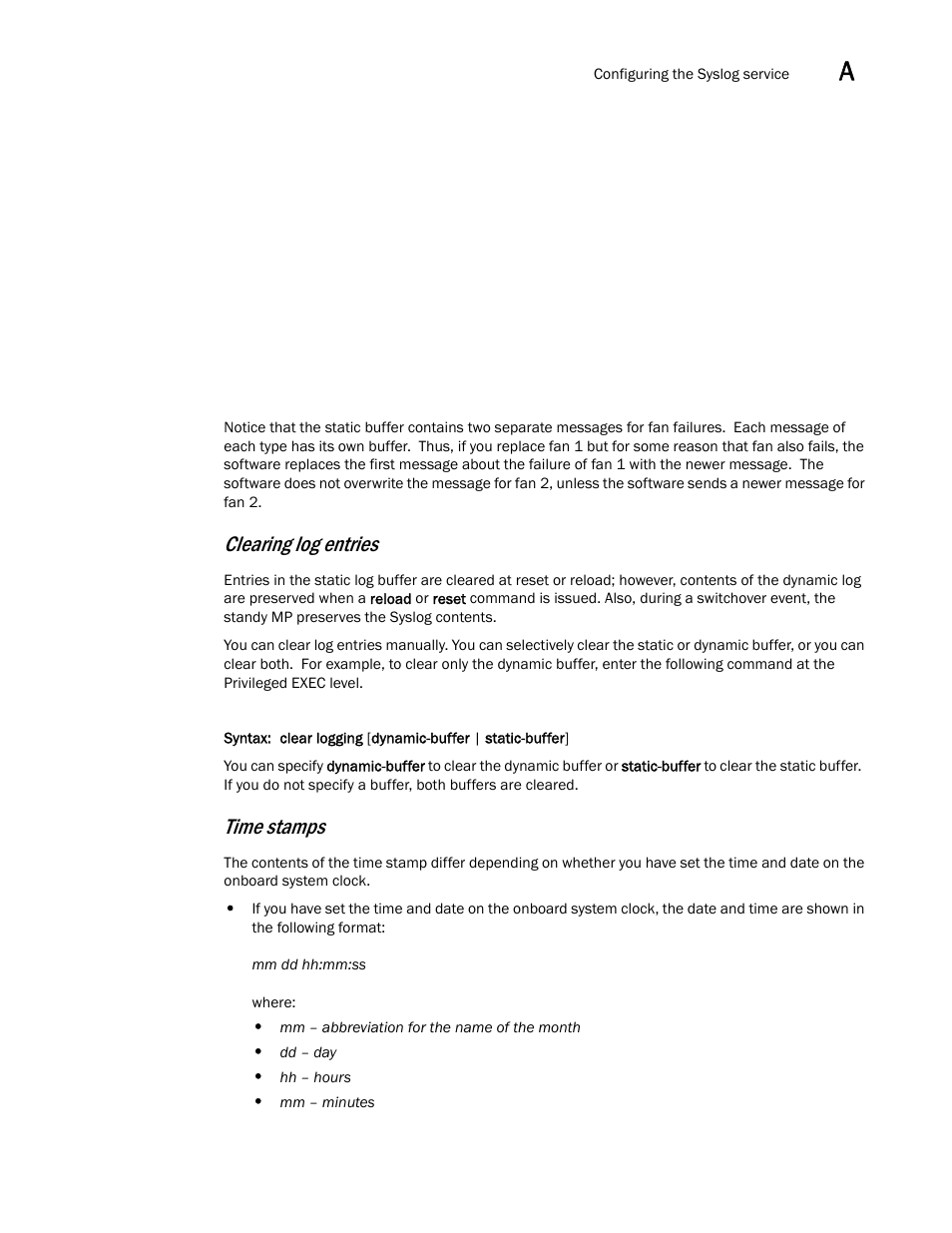 Configuring the Syslog service A

Notice that the static buffer contains two separate messages for fan failures. Each message of each type has its own buffer. Thus, if you replace fan 1 but for some reason that fan also fails, the software replaces the first message about the failure of fan 1 with the newer message. The software does not overwrite the message for fan 2, unless the software sends a newer message for fan 2.

Clearing log entries

Entries in the static log buffer are cleared at reset or reload; however, contents of the dynamic log are preserved when a reload or reset command is issued. Also, during a switchover event, the standy MP preserves the Syslog contents.

You can clear log entries manually. You can selectively clear the static or dynamic buffer, or you can clear both. For example, to clear only the dynamic buffer, enter the following command at the Privileged EXEC level.

Syntax: clear logging [dynamic-buffer | static-buffer]

You can specify dynamic-buffer to clear the dynamic buffer or static-buffer to clear the static buffer. If you do not specify a buffer, both buffers are cleared.

Time stamps

The contents of the time stamp differ depending on whether you have set the time and date on the onboard system clock.

• If you have set the time and date on the onboard system clock, the date and time are shown in the following format:

mm dd hh:mm:ss

where:

• mm – abbreviation for the name of the month
• dd – day
• hh – hours
• mm – minutes